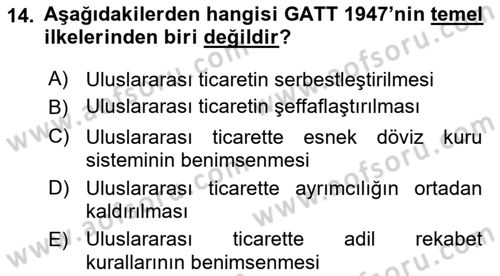 14. Aşağıdakilerden hangisi GATT 1947'nin temel ilkelerinden biri değildir?

A) Uluslararası ticaretin serbestleştirilmesi
B) Uluslararası ticaretin şeffaflaştırılması
C) Uluslararası ticarette esnek döviz kuru sisteminin benimsenmesi
D) Uluslararası ticarette ayrımcılığın ortadan kaldırılması
E) Uluslararası ticarette adil rekabet kurallarının benimsenmesi

www.aofsoru.com